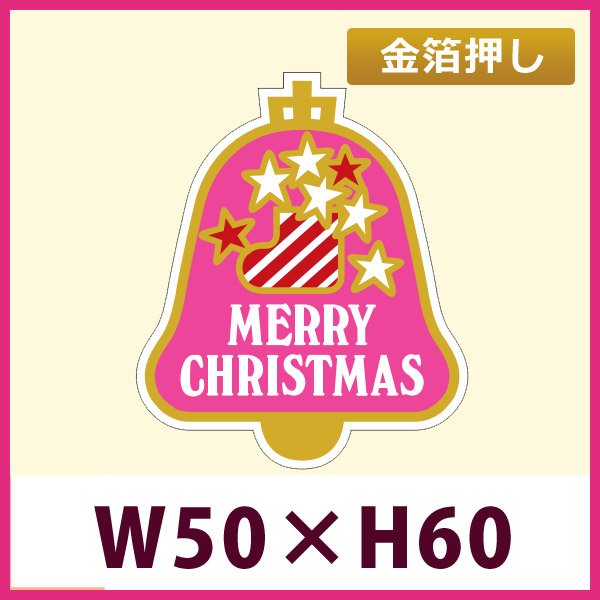 金箔押し

MERRY
CHRISTMAS

W50×H60